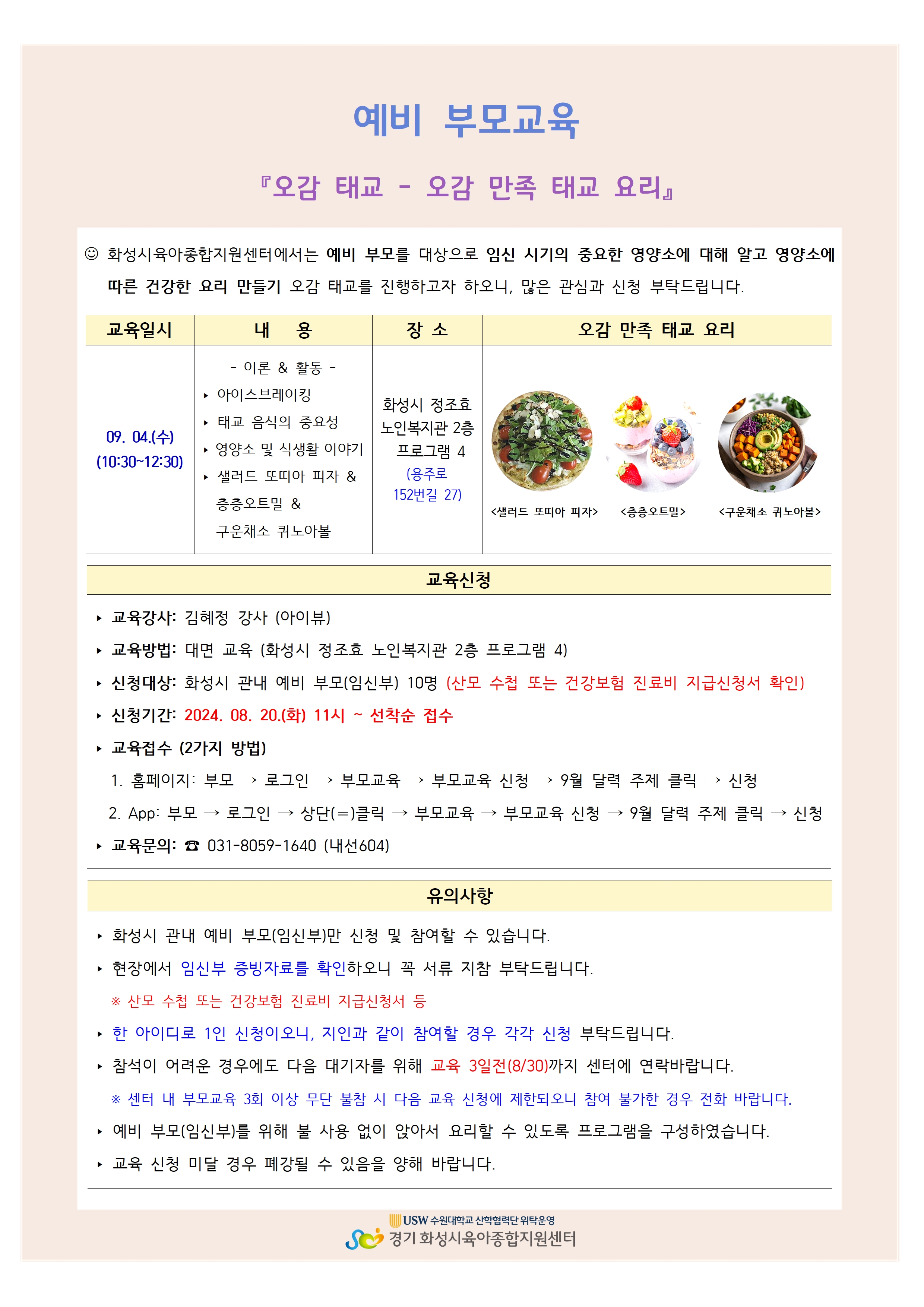 예비 부모교육

『오감 태교 - 오감 만족 태교 요리』

☺ 화성시육아종합지원센터에서는 예비 부모를 대상으로 임신 시기의 중요한 영양소에 대해 알고 영양소에 따른 건강한 요리 만들기 오감 태교를 진행하고자 하오니, 많은 관심과 신청 부탁드립니다.

| 교육일시 | 내 용 | 장 소 | 오감 만족 태교 요리 |
|---|---|---|---|
| 09. 04.(수) (10:30~12:30) | - 이론 & 활동 - ▸ 아이스브레이킹 ▸ 태교 음식의 중요성 ▸ 영양소 및 식생활 이야기 ▸ 샐러드 또띠아 피자 & 층층오트밀 & 구운채소 퀴노아볼 | 화성시 정조효 노인복지관 2층 프로그램 4 (용주로 152번길 27) | <샐러드 또띠아 피자> <층층오트밀> <구운채소 퀴노아볼> |

교육신청

▸ 교육강사: 김혜정 강사 (아이뷰)
▸ 교육방법: 대면 교육 (화성시 정조효 노인복지관 2층 프로그램 4)
▸ 신청대상: 화성시 관내 예비 부모(임신부) 10명 (산모 수첩 또는 건강보험 진료비 지급신청서 확인)
▸ 신청기간: 2024. 08. 20.(화) 11시 ~ 선착순 접수
▸ 교육접수 (2가지 방법)
1. 홈페이지: 부모 → 로그인 → 부모교육 → 부모교육 신청 → 9월 달력 주제 클릭 → 신청
2. App: 부모 → 로그인 → 상단(≡)클릭 → 부모교육 → 부모교육 신청 → 9월 달력 주제 클릭 → 신청
▸ 교육문의: ☎ 031-8059-1640 (내선604)

유의사항

▸ 화성시 관내 예비 부모(임신부)만 신청 및 참여할 수 있습니다.
▸ 현장에서 임신부 증빙자료를 확인하오니 꼭 서류 지참 부탁드립니다.
※ 산모 수첩 또는 건강보험 진료비 지급신청서 등
▸ 한 아이디로 1인 신청이오니, 지인과 같이 참여할 경우 각각 신청 부탁드립니다.
▸ 참석이 어려운 경우에도 다음 대기자를 위해 교육 3일전(8/30)까지 센터에 연락바랍니다.
※ 센터 내 부모교육 3회 이상 무단 불참 시 다음 교육 신청에 제한되오니 참여 불가한 경우 전화 바랍니다.
▸ 예비 부모(임신부)를 위해 불 사용 없이 앉아서 요리할 수 있도록 프로그램을 구성하였습니다.
▸ 교육 신청 미달 경우 폐강될 수 있음을 양해 바랍니다.

USW 수원대학교 산학협력단 위탁운영
경기 화성시육아종합지원센터